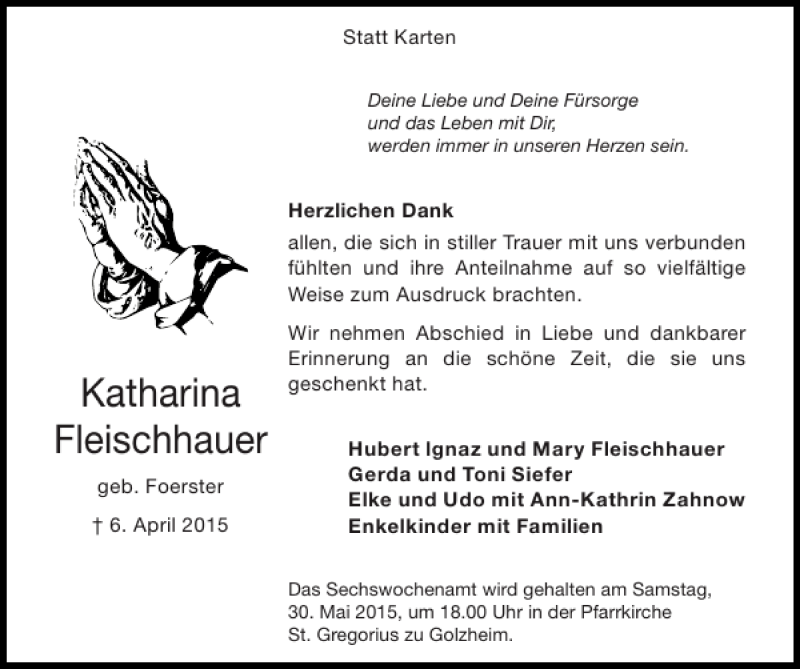 Statt Karten

Deine Liebe und Deine Fürsorge
und das Leben mit Dir,
werden immer in unseren Herzen sein.

Katharina
Fleischhauer

geb. Foerster

† 6. April 2015

Herzlichen Dank

allen, die sich in stiller Trauer mit uns verbunden fühlten und ihre Anteilnahme auf so vielfältige Weise zum Ausdruck brachten.

Wir nehmen Abschied in Liebe und dankbarer Erinnerung an die schöne Zeit, die sie uns geschenkt hat.

Hubert Ignaz und Mary Fleischhauer
Gerda und Toni Siefer
Elke und Udo mit Ann-Kathrin Zahnow
Enkelkinder mit Familien

Das Sechswochenamt wird gehalten am Samstag, 30. Mai 2015, um 18.00 Uhr in der Pfarrkirche St. Gregorius zu Golzheim.